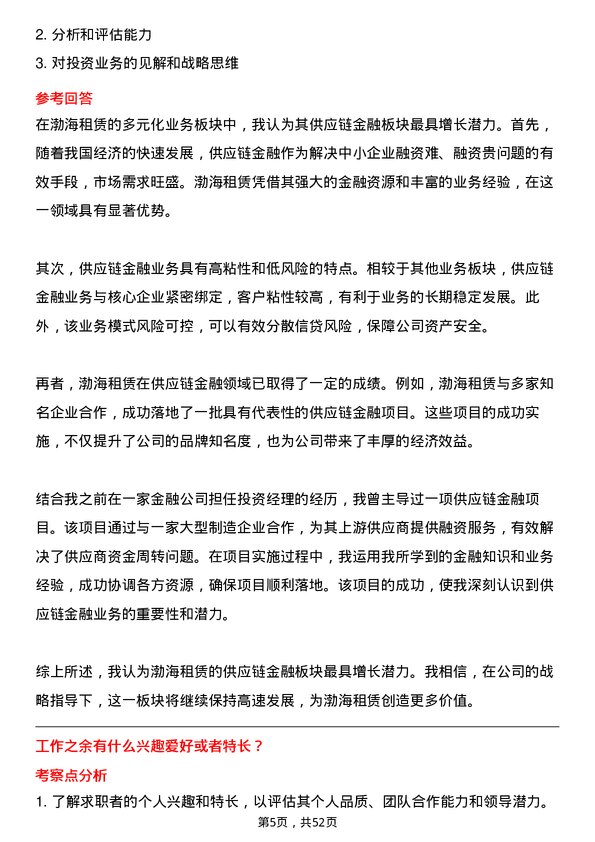 2. 分析和评估能力

3. 对投资业务的见解和战略思维

参考回答

在渤海租赁的多元化业务板块中，我认为其供应链金融板块最具增长潜力。首先，随着我国经济的快速发展，供应链金融作为解决中小企业融资难、融资贵问题的有效手段，市场需求旺盛。渤海租赁凭借其强大的金融资源和丰富的业务经验，在这一领域具有显著优势。

其次，供应链金融业务具有高粘性和低风险的特点。相较于其他业务板块，供应链金融业务与核心企业紧密绑定，客户粘性较高，有利于业务的长期稳定发展。此外，该业务模式风险可控，可以有效分散信贷风险，保障公司资产安全。

再者，渤海租赁在供应链金融领域已取得了一定的成绩。例如，渤海租赁与多家知名企业合作，成功落地了一批具有代表性的供应链金融项目。这些项目的成功实施，不仅提升了公司的品牌知名度，也为公司带来了丰厚的经济效益。

结合我之前在一家金融公司担任投资经理的经历，我曾主导过一项供应链金融项目。该项目通过与一家大型制造企业合作，为其上游供应商提供融资服务，有效解决了供应商资金周转问题。在项目实施过程中，我运用我所学到的金融知识和业务经验，成功协调各方资源，确保项目顺利落地。该项目的成功，使我深刻认识到供应链金融业务的重要性和潜力。

综上所述，我认为渤海租赁的供应链金融板块最具增长潜力。我相信，在公司的战略指导下，这一板块将继续保持高速发展，为渤海租赁创造更多价值。

工作之余有什么兴趣爱好或者特长？

考察点分析

1. 了解求职者的个人兴趣和特长，以评估其个人品质、团队合作能力和领导潜力。

第5页，共52页